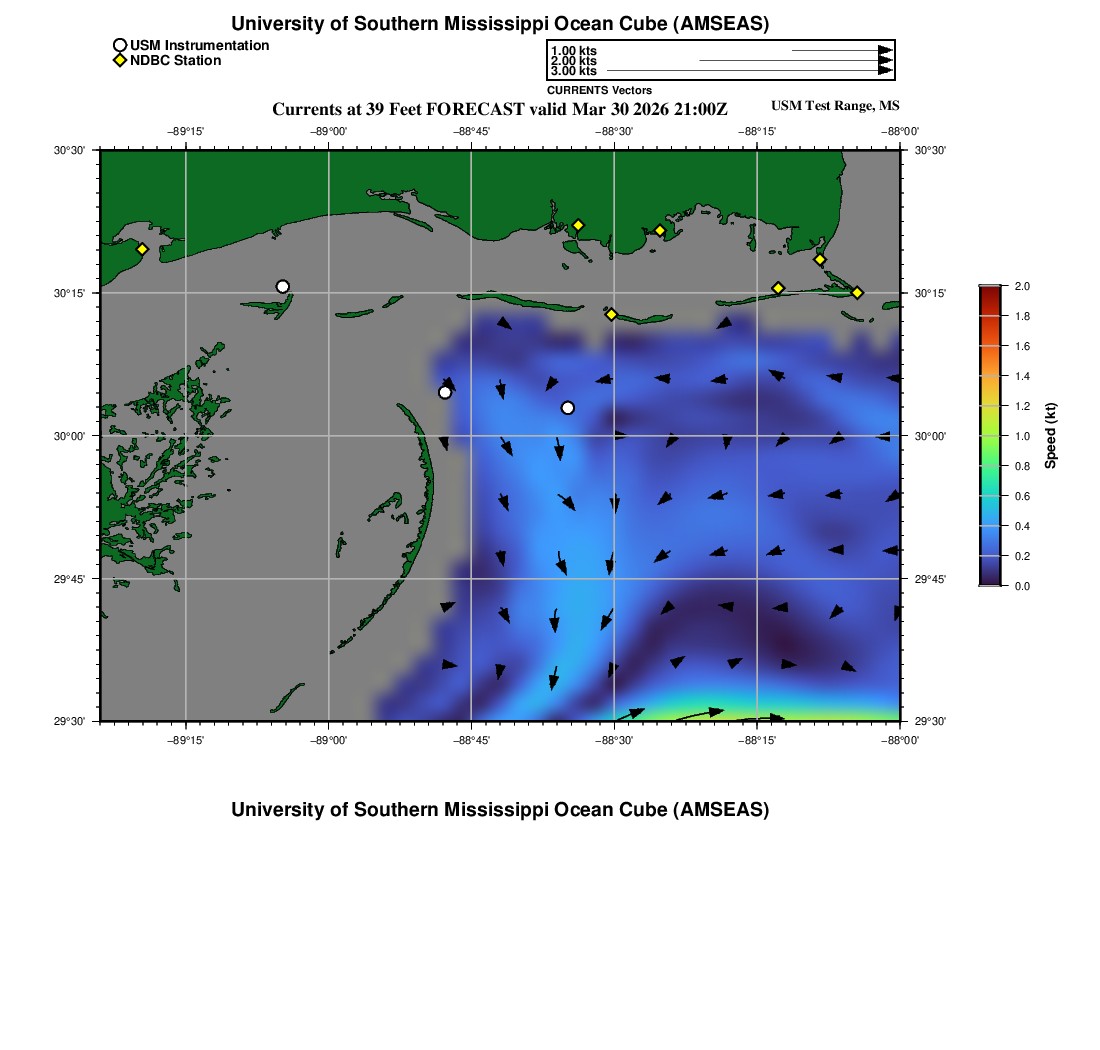 University of Southern Mississippi Ocean Cube (AMSEAS)

USM Instrumentation
NDBC Station

1.00 kts
2.00 kts
3.00 kts
CURRENTS Vectors

Currents at 39 Feet FORECAST valid Mar 30 2026 21:00Z

USM Test Range, MS

−89°15' −89°00' −88°45' −88°30' −88°15' −88°00'

30°30'
30°15'
30°00'
29°45'
29°30'

30°30'
30°15'
30°00'
29°45'
29°30'

−89°15' −89°00' −88°45' −88°30' −88°15' −88°00'

2.0
1.8
1.6
1.4
1.2
1.0
0.8
0.6
0.4
0.2
0.0
Speed (kt)

University of Southern Mississippi Ocean Cube (AMSEAS)